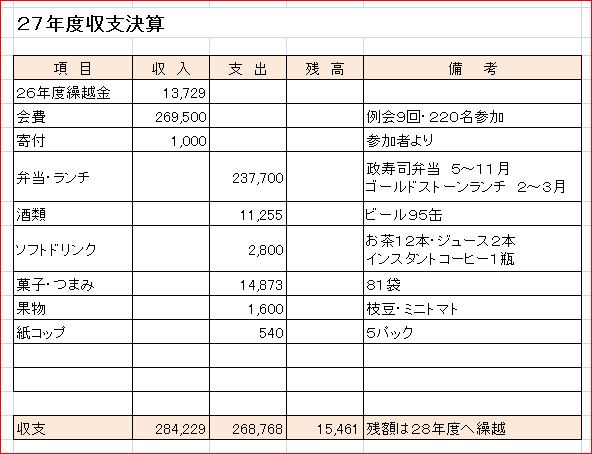 ２７年度収支決算

| 項　目 | 収　入 | 支　出 | 残　高 | 備　　考 |
|---|---|---|---|---|
| 26年度繰越金 | 13,729 | | | |
| 会費 | 269,500 | | | 例会9回・220名参加 |
| 寄付 | 1,000 | | | 参加者より |
| 弁当・ランチ | | 237,700 | | 政寿司弁当　5～11月 ゴールドストーンランチ　2～3月 |
| 酒類 | | 11,255 | | ビール95缶 |
| ソフトドリンク | | 2,800 | | お茶12本・ジュース２本 インスタントコーヒー1瓶 |
| 菓子・つまみ | | 14,873 | | 81袋 |
| 果物 | | 1,600 | | 枝豆・ミニトマト |
| 紙コップ | | 540 | | 5パック |
| | | | | |
| | | | | |
| | | | | |
| 収支 | 284,229 | 268,768 | 15,461 | 残額は28年度へ繰越 |